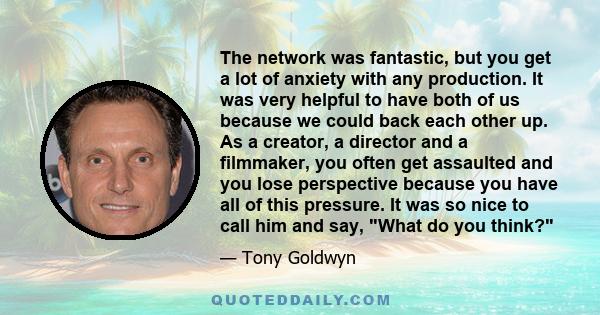 The network was fantastic, but you get a lot of anxiety with any production. It was very helpful to have both of us because we could back each other up. As a creator, a director and a filmmaker, you often get assaulted and you lose perspective because you have all of this pressure. It was so nice to call him and say, "What do you think?"

— Tony Goldwyn

QUOTEDDAILY.COM